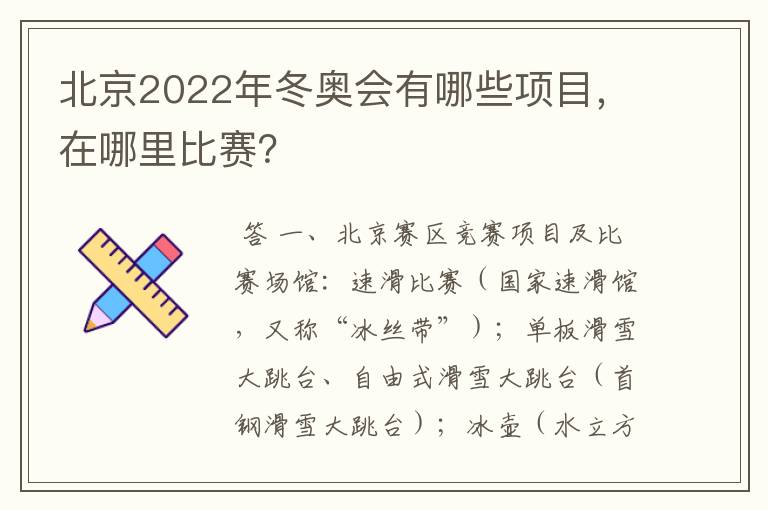 北京2022年冬奥会有哪些项目，在哪里比赛?

答 一、北京赛区竞赛项目及比赛场馆：速滑比赛（国家速滑馆，又称“冰丝带”）；单板滑雪大跳台、自由式滑雪大跳台（首钢滑雪大跳台）；冰壶（水立方